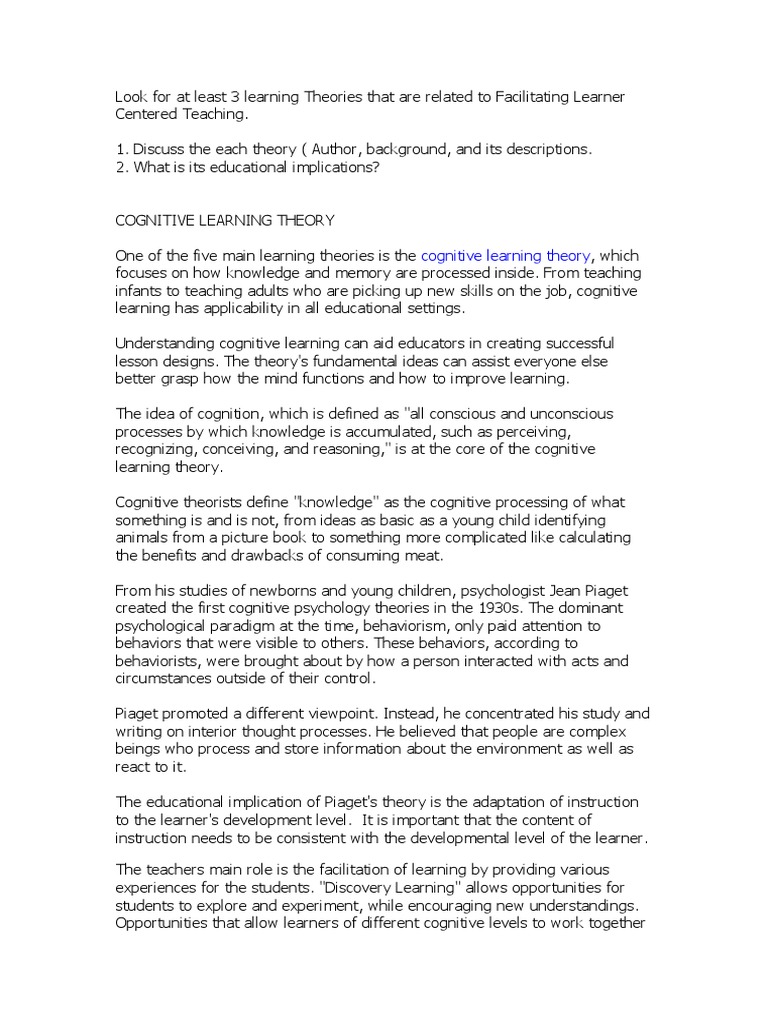 Look for at least 3 learning Theories that are related to Facilitating Learner Centered Teaching.

1. Discuss the each theory ( Author, background, and its descriptions.
2. What is its educational implications?

COGNITIVE LEARNING THEORY

One of the five main learning theories is the cognitive learning theory, which focuses on how knowledge and memory are processed inside. From teaching infants to teaching adults who are picking up new skills on the job, cognitive learning has applicability in all educational settings.

Understanding cognitive learning can aid educators in creating successful lesson designs. The theory's fundamental ideas can assist everyone else better grasp how the mind functions and how to improve learning.

The idea of cognition, which is defined as "all conscious and unconscious processes by which knowledge is accumulated, such as perceiving, recognizing, conceiving, and reasoning," is at the core of the cognitive learning theory.

Cognitive theorists define "knowledge" as the cognitive processing of what something is and is not, from ideas as basic as a young child identifying animals from a picture book to something more complicated like calculating the benefits and drawbacks of consuming meat.

From his studies of newborns and young children, psychologist Jean Piaget created the first cognitive psychology theories in the 1930s. The dominant psychological paradigm at the time, behaviorism, only paid attention to behaviors that were visible to others. These behaviors, according to behaviorists, were brought about by how a person interacted with acts and circumstances outside of their control.

Piaget promoted a different viewpoint. Instead, he concentrated his study and writing on interior thought processes. He believed that people are complex beings who process and store information about the environment as well as react to it.

The educational implication of Piaget's theory is the adaptation of instruction to the learner's development level. It is important that the content of instruction needs to be consistent with the developmental level of the learner.

The teachers main role is the facilitation of learning by providing various experiences for the students. "Discovery Learning" allows opportunities for students to explore and experiment, while encouraging new understandings. Opportunities that allow learners of different cognitive levels to work together